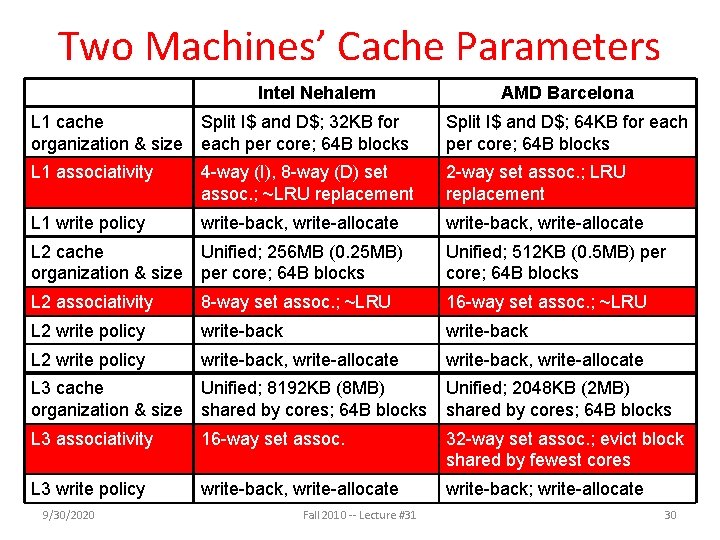 Two Machines' Cache Parameters

| | Intel Nehalem | AMD Barcelona |
|---|---|---|
| L1 cache organization & size | Split I$ and D$; 32KB for each per core; 64B blocks | Split I$ and D$; 64KB for each per core; 64B blocks |
| L1 associativity | 4-way (I), 8-way (D) set assoc.; ~LRU replacement | 2-way set assoc.; LRU replacement |
| L1 write policy | write-back, write-allocate | write-back, write-allocate |
| L2 cache organization & size | Unified; 256MB (0.25MB) per core; 64B blocks | Unified; 512KB (0.5MB) per core; 64B blocks |
| L2 associativity | 8-way set assoc.; ~LRU | 16-way set assoc.; ~LRU |
| L2 write policy | write-back | write-back |
| L2 write policy | write-back, write-allocate | write-back, write-allocate |
| L3 cache organization & size | Unified; 8192KB (8MB) shared by cores; 64B blocks | Unified; 2048KB (2MB) shared by cores; 64B blocks |
| L3 associativity | 16-way set assoc. | 32-way set assoc.; evict block shared by fewest cores |
| L3 write policy | write-back, write-allocate | write-back; write-allocate |

9/30/2020 Fall 2010 -- Lecture #31 30